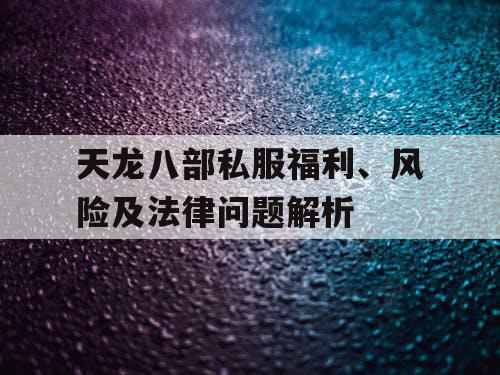 天龙八部私服福利、风险及法律问题解析